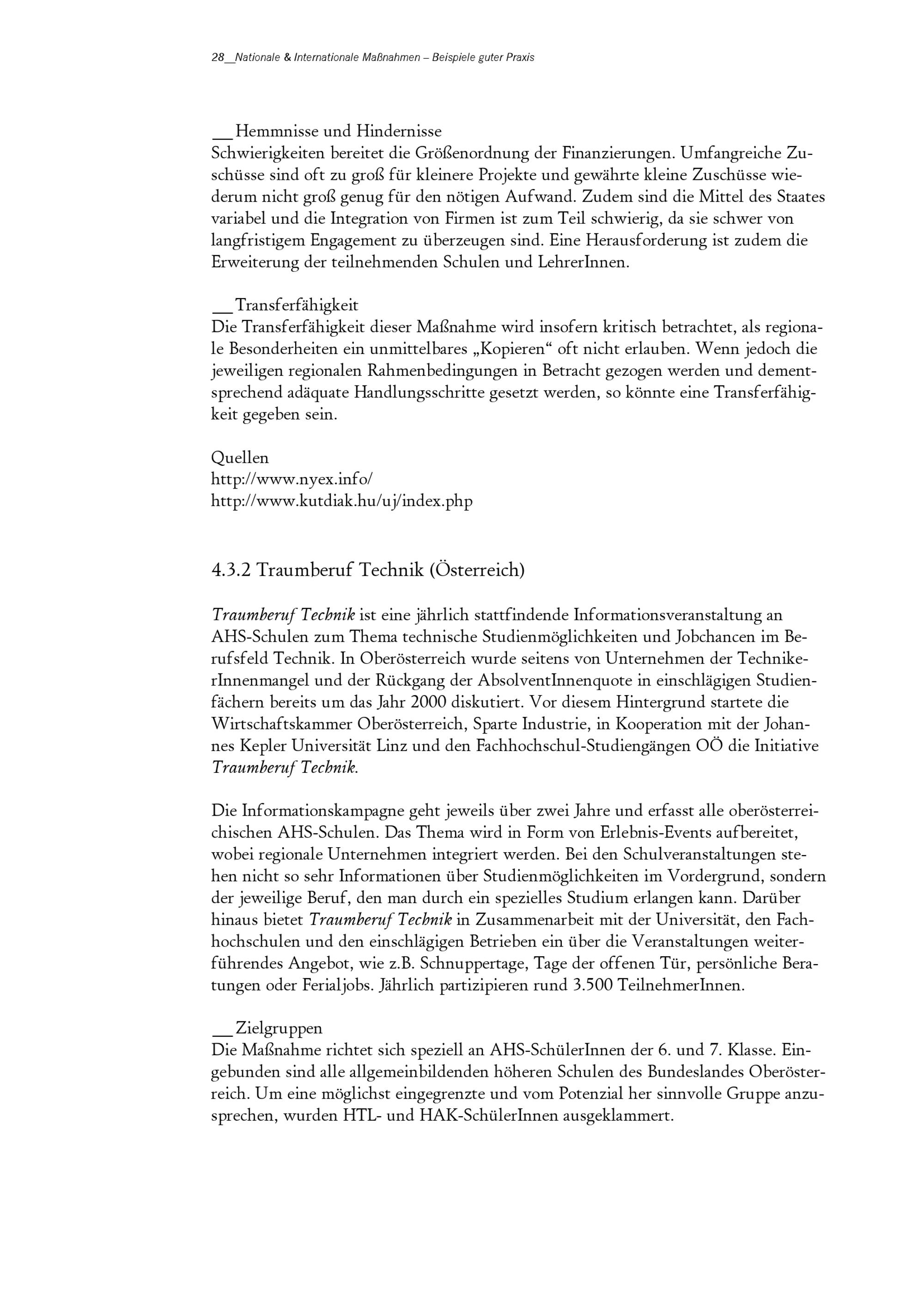 28__Nationale & Internationale Maßnahmen – Beispiele guter Praxis

__Hemmnisse und Hindernisse
Schwierigkeiten bereitet die Größenordnung der Finanzierungen. Umfangreiche Zuschüsse sind oft zu groß für kleinere Projekte und gewährte kleine Zuschüsse wiederum nicht groß genug für den nötigen Aufwand. Zudem sind die Mittel des Staates variabel und die Integration von Firmen ist zum Teil schwierig, da sie schwer von langfristigem Engagement zu überzeugen sind. Eine Herausforderung ist zudem die Erweiterung der teilnehmenden Schulen und LehrerInnen.

__Transferfähigkeit
Die Transferfähigkeit dieser Maßnahme wird insofern kritisch betrachtet, als regionale Besonderheiten ein unmittelbares „Kopieren“ oft nicht erlauben. Wenn jedoch die jeweiligen regionalen Rahmenbedingungen in Betracht gezogen werden und dementsprechend adäquate Handlungsschritte gesetzt werden, so könnte eine Transferfähigkeit gegeben sein.

Quellen
http://www.nyex.info/
http://www.kutdiak.hu/uj/index.php

4.3.2 Traumberuf Technik (Österreich)

Traumberuf Technik ist eine jährlich stattfindende Informationsveranstaltung an AHS-Schulen zum Thema technische Studienmöglichkeiten und Jobchancen im Berufsfeld Technik. In Oberösterreich wurde seitens von Unternehmen der TechnikerInnenmangel und der Rückgang der AbsolventInnenquote in einschlägigen Studienfächern bereits um das Jahr 2000 diskutiert. Vor diesem Hintergrund startete die Wirtschaftskammer Oberösterreich, Sparte Industrie, in Kooperation mit der Johannes Kepler Universität Linz und den Fachhochschul-Studiengängen OÖ die Initiative Traumberuf Technik.

Die Informationskampagne geht jeweils über zwei Jahre und erfasst alle oberösterreichischen AHS-Schulen. Das Thema wird in Form von Erlebnis-Events aufbereitet, wobei regionale Unternehmen integriert werden. Bei den Schulveranstaltungen stehen nicht so sehr Informationen über Studienmöglichkeiten im Vordergrund, sondern der jeweilige Beruf, den man durch ein spezielles Studium erlangen kann. Darüber hinaus bietet Traumberuf Technik in Zusammenarbeit mit der Universität, den Fachhochschulen und den einschlägigen Betrieben ein über die Veranstaltungen weiterführendes Angebot, wie z.B. Schnuppertage, Tage der offenen Tür, persönliche Beratungen oder Ferialjobs. Jährlich partizipieren rund 3.500 TeilnehmerInnen.

__Zielgruppen
Die Maßnahme richtet sich speziell an AHS-SchülerInnen der 6. und 7. Klasse. Eingebunden sind alle allgemeinbildenden höheren Schulen des Bundeslandes Oberösterreich. Um eine möglichst eingegrenzte und vom Potenzial her sinnvolle Gruppe anzusprechen, wurden HTL- und HAK-SchülerInnen ausgeklammert.